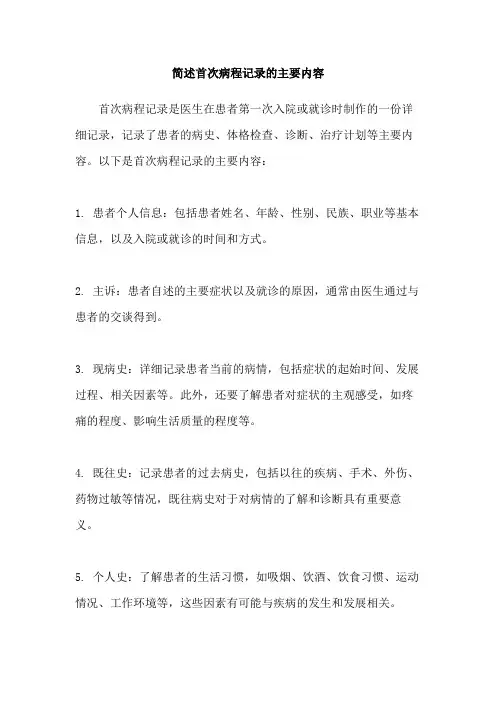 简述首次病程记录的主要内容

首次病程记录是医生在患者第一次入院或就诊时制作的一份详细记录，记录了患者的病史、体格检查、诊断、治疗计划等主要内容。以下是首次病程记录的主要内容：

1. 患者个人信息：包括患者姓名、年龄、性别、民族、职业等基本信息，以及入院或就诊的时间和方式。

2. 主诉：患者自述的主要症状以及就诊的原因，通常由医生通过与患者的交谈得到。

3. 现病史：详细记录患者当前的病情，包括症状的起始时间、发展过程、相关因素等。此外，还要了解患者对症状的主观感受，如疼痛的程度、影响生活质量的程度等。

4. 既往史：记录患者的过去病史，包括以往的疾病、手术、外伤、药物过敏等情况，既往病史对于对病情的了解和诊断具有重要意义。

5. 个人史：了解患者的生活习惯，如吸烟、饮酒、饮食习惯、运动情况、工作环境等，这些因素有可能与疾病的发生和发展相关。